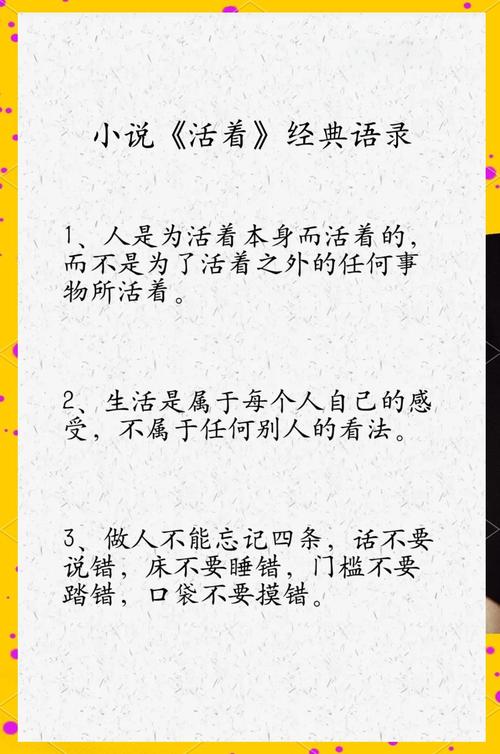 小说《活着》经典语录

1、人是为活着本身而活着的，而不是为了活着之外的任何事物所活着。

2、生活是属于每个人自己的感受，不属于任何别人的看法。

3、做人不能忘记四条，话不要说错，床不要睡错，门槛不要踏错，口袋不要摸错。